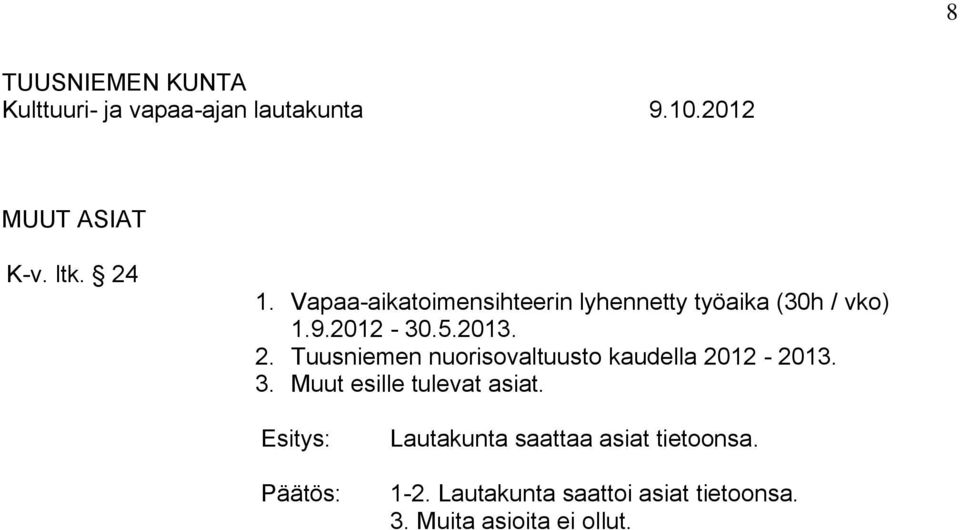 8

TUUSNIEMEN KUNTA
Kulttuuri- ja vapaa-ajan lautakunta 9.10.2012

MUUT ASIAT

K-v. ltk. § 24

1. Vapaa-aikatoimensihteerin lyhennetty työaika (30h / vko) 1.9.2012 - 30.5.2013.
2. Tuusniemen nuorisovaltuusto kaudella 2012 - 2013.
3. Muut esille tulevat asiat.

Esitys: Lautakunta saattaa asiat tietoonsa.

Päätös: 1-2. Lautakunta saattoi asiat tietoonsa.
3. Muita asioita ei ollut.